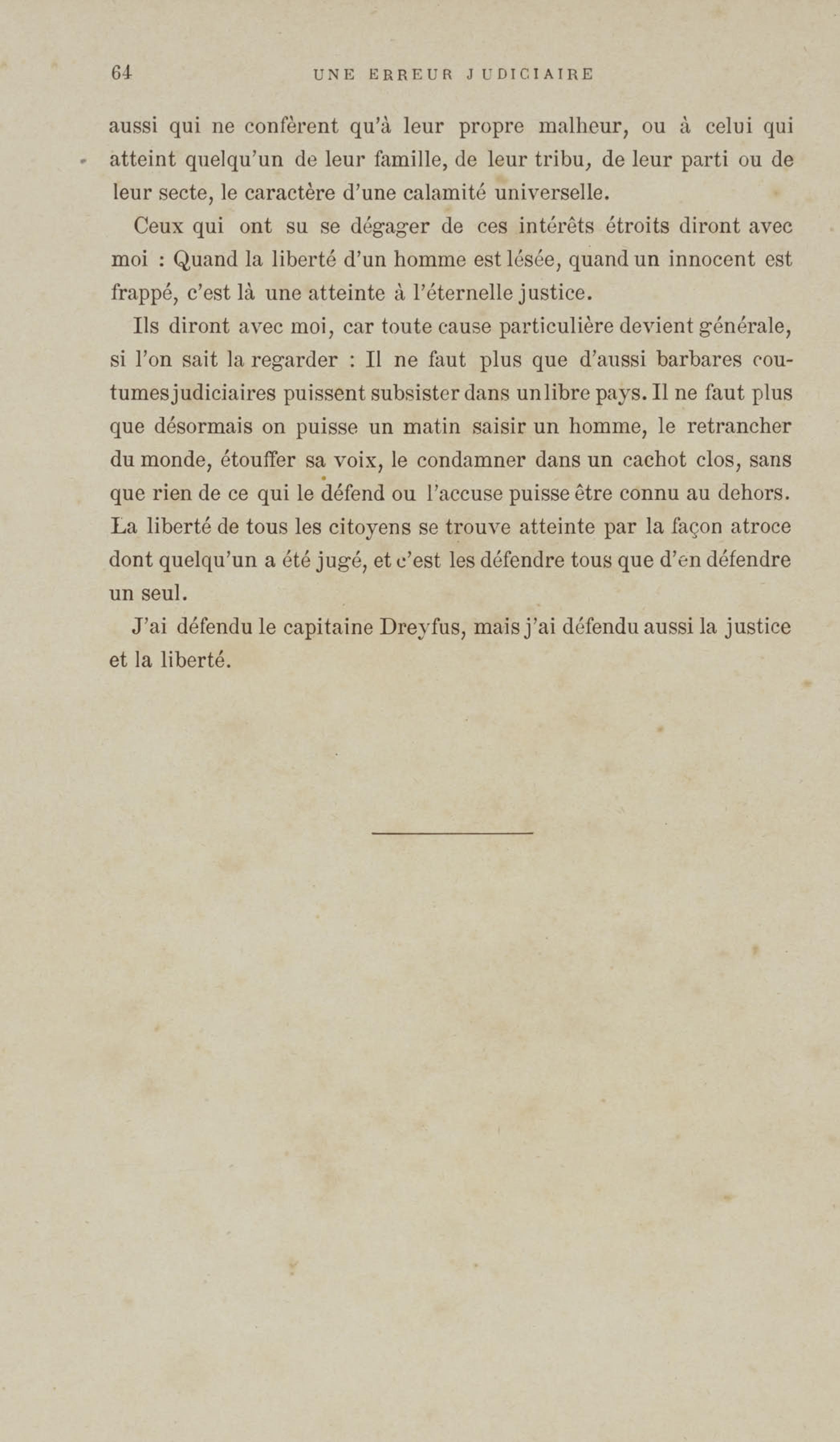 64 UNE ERREUR JUDICIAIRE

aussi qui ne confèrent qu'à leur propre malheur, ou à celui qui atteint quelqu'un de leur famille, de leur tribu, de leur parti ou de leur secte, le caractère d'une calamité universelle.

Ceux qui ont su se dégager de ces intérêts étroits diront avec moi : Quand la liberté d'un homme est lésée, quand un innocent est frappé, c'est là une atteinte à l'éternelle justice.

Ils diront avec moi, car toute cause particulière devient générale, si l'on sait la regarder : Il ne faut plus que d'aussi barbares coutumes judiciaires puissent subsister dans un libre pays. Il ne faut plus que désormais on puisse un matin saisir un homme, le retrancher du monde, étouffer sa voix, le condamner dans un cachot clos, sans que rien de ce qui le défend ou l'accuse puisse être connu au dehors. La liberté de tous les citoyens se trouve atteinte par la façon atroce dont quelqu'un a été jugé, et c'est les défendre tous que d'en défendre un seul.

J'ai défendu le capitaine Dreyfus, mais j'ai défendu aussi la justice et la liberté.